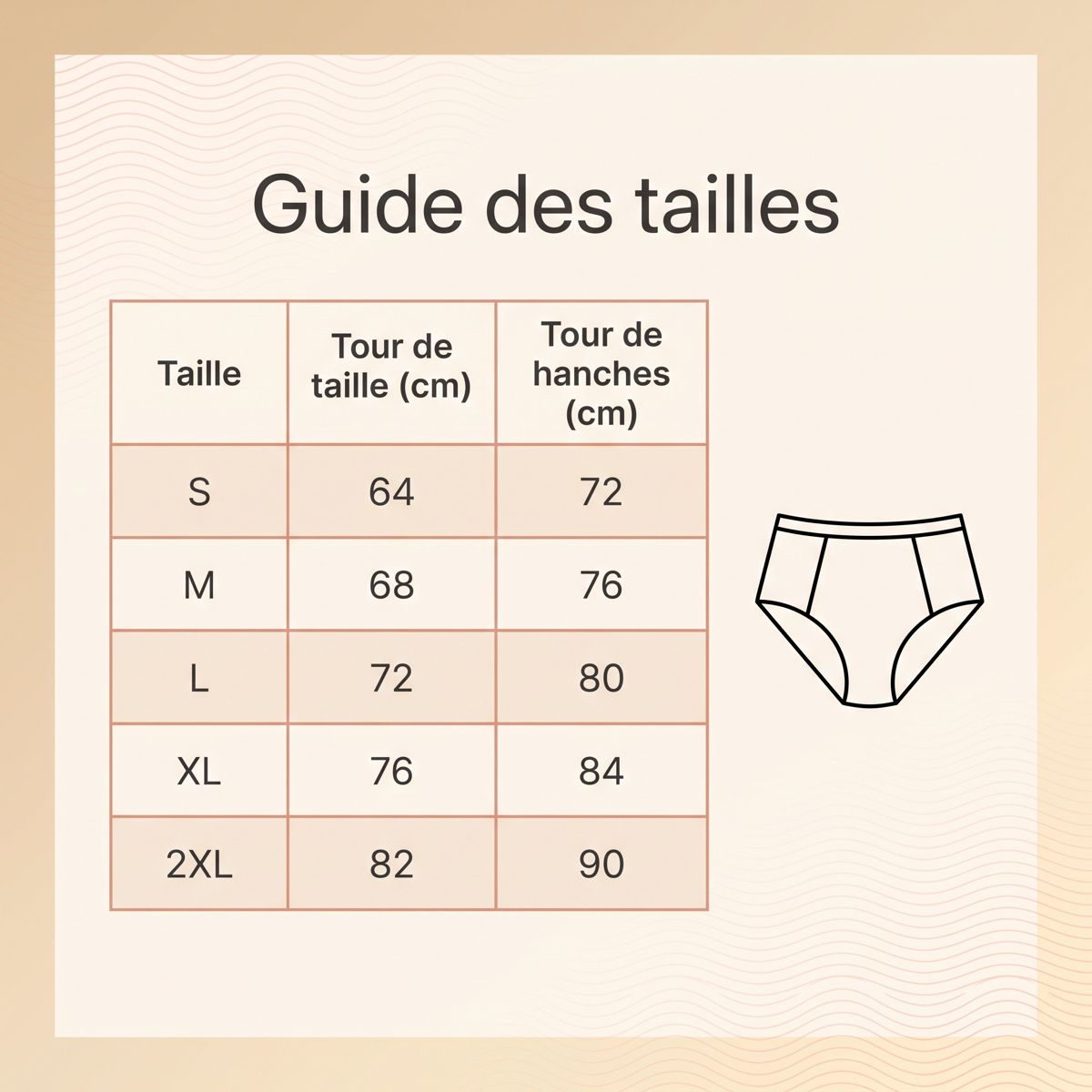 Guide des tailles

| Taille | Tour de taille (cm) | Tour de hanches (cm) |
|---|---|---|
| S | 64 | 72 |
| M | 68 | 76 |
| L | 72 | 80 |
| XL | 76 | 84 |
| 2XL | 82 | 90 |